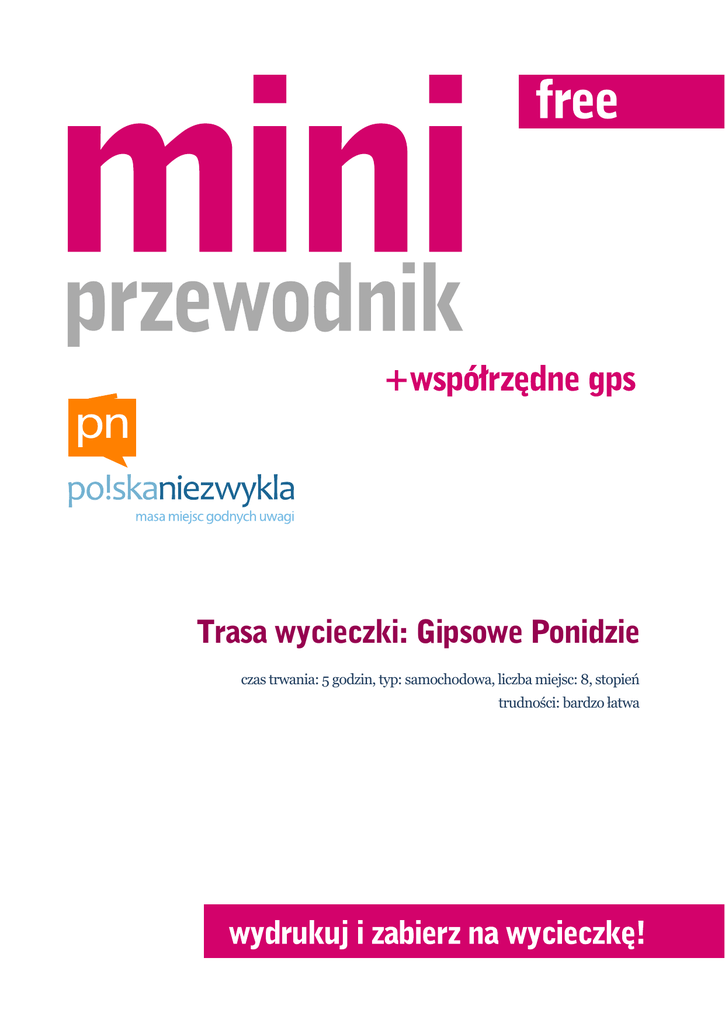 free

mini

przewodnik

+współrzędne gps

pn

po!skaniezwykla
masa miejsc godnych uwagi

Trasa wycieczki: Gipsowe Ponidzie

czas trwania: 5 godzin, typ: samochodowa, liczba miejsc: 8, stopień trudności: bardzo łatwa

wydrukuj i zabierz na wycieczkę!